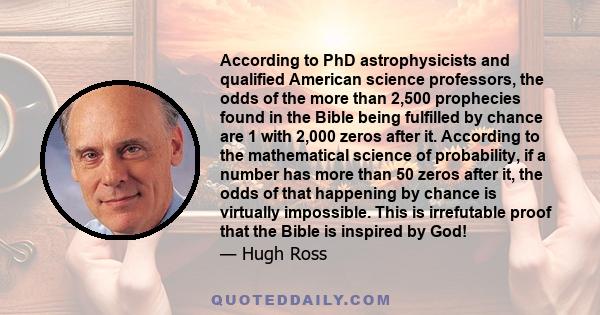 According to PhD astrophysicists and qualified American science professors, the odds of the more than 2,500 prophecies found in the Bible being fulfilled by chance are 1 with 2,000 zeros after it. According to the mathematical science of probability, if a number has more than 50 zeros after it, the odds of that happening by chance is virtually impossible. This is irrefutable proof that the Bible is inspired by God!
— Hugh Ross

QUOTEDDAILY.COM